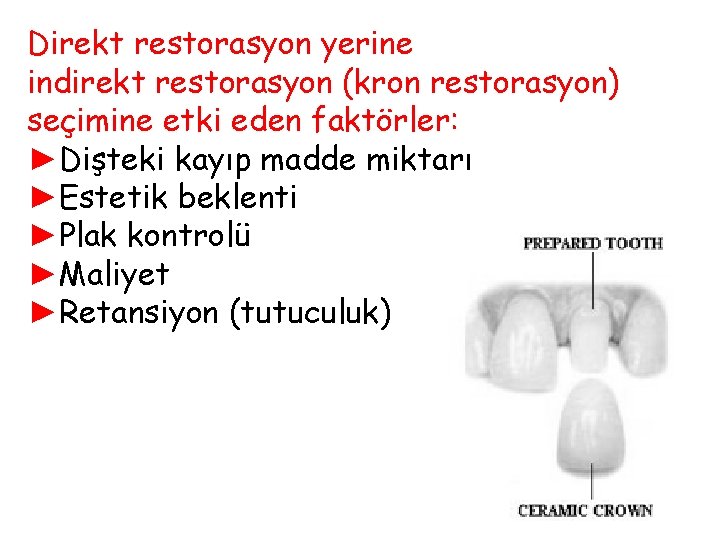 Direkt restorasyon yerine indirekt restorasyon (kron restorasyon) seçimine etki eden faktörler:

►Dişteki kayıp madde miktarı
►Estetik beklenti
►Plak kontrolü
►Maliyet
►Retansiyon (tutuculuk)

PREPARED TOOTH

CERAMIC CROWN